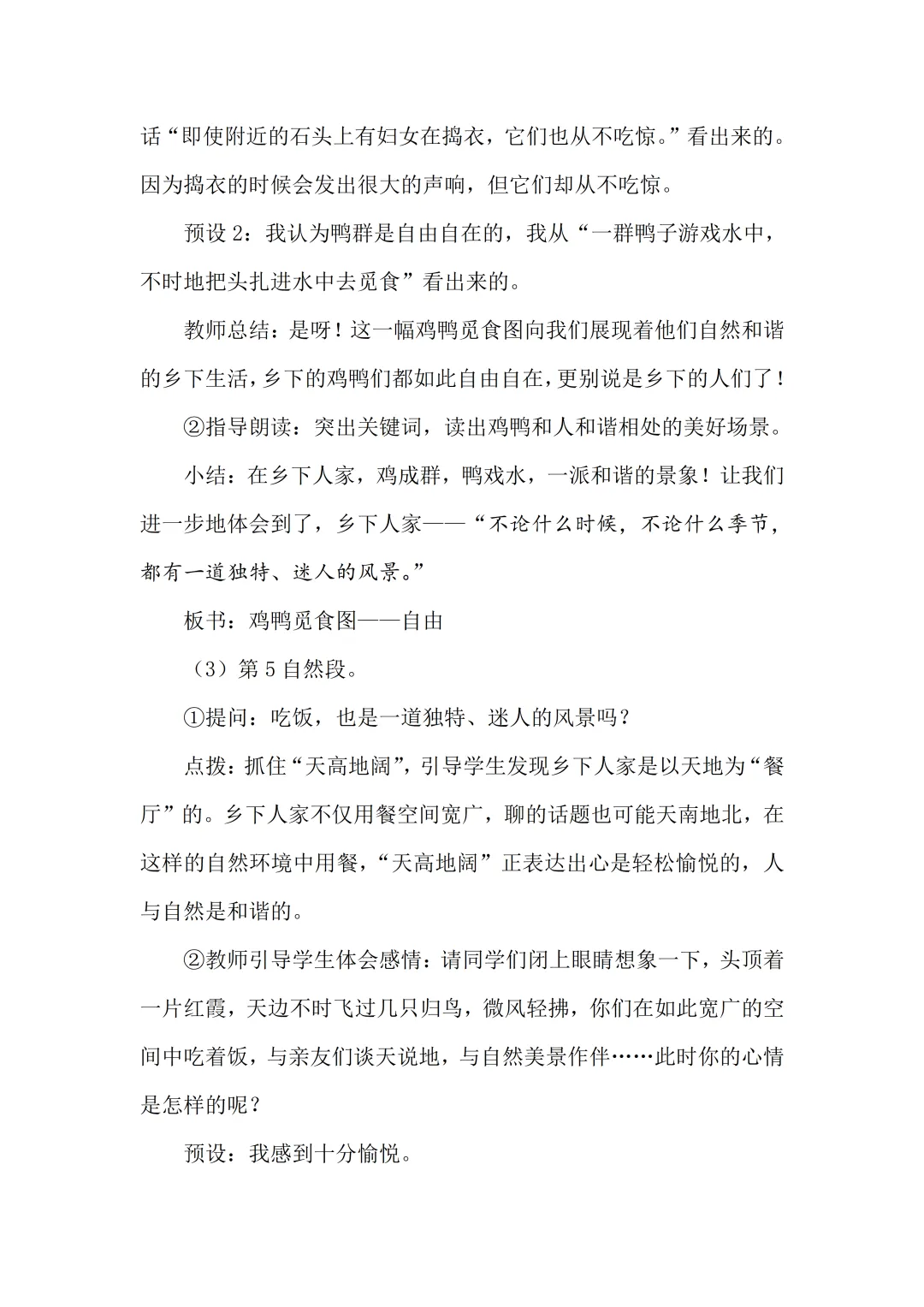 话“即使附近的石头上有妇女在捣衣，它们也从不吃惊。”看出来的。因为捣衣的时候会发出很大的声响，但它们却从不吃惊。

预设 2：我认为鸭群是自由自在的，我从“一群鸭子游戏水中，不时地把头扎进水中去觅食”看出来的。

教师总结：是呀！这一幅鸡鸭觅食图向我们展现着他们自然和谐的乡下生活，乡下的鸡鸭们都如此自由自在，更别说是乡下的人们了！

②指导朗读：突出关键词，读出鸡鸭和人和谐相处的美好场景。

小结：在乡下人家，鸡成群，鸭戏水，一派和谐的景象！让我们进一步地体会到了，乡下人家——“不论什么时候，不论什么季节，都有一道独特、迷人的风景。”

板书：鸡鸭觅食图——自由

（3）第 5 自然段。

①提问：吃饭，也是一道独特、迷人的风景吗？

点拨：抓住“天高地阔”，引导学生发现乡下人家是以天地为“餐厅”的。乡下人家不仅用餐空间宽广，聊的话题也可能天南地北，在这样的自然环境中用餐，“天高地阔”正表达出心是轻松愉悦的，人与自然是和谐的。

②教师引导学生体会感情：请同学们闭上眼睛想象一下，头顶着一片红霞，天边不时飞过几只归鸟，微风轻拂，你们在如此宽广的空间中吃着饭，与亲友们谈天说地，与自然美景作伴……此时你的心情是怎样的呢？

预设：我感到十分愉悦。